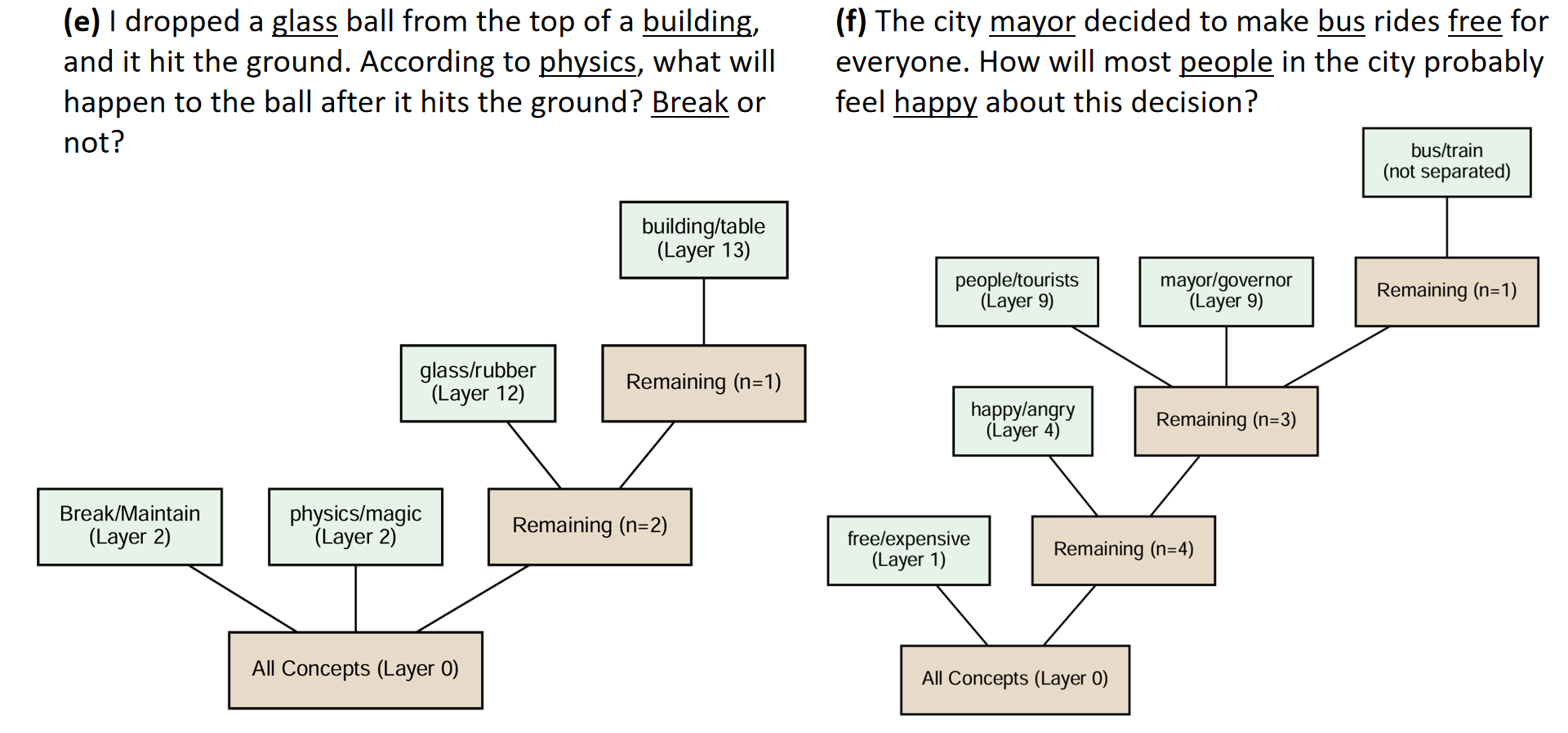 (e) I dropped a glass ball from the top of a building, and it hit the ground. According to physics, what will happen to the ball after it hits the ground? Break or not?

building/table (Layer 13)

glass/rubber (Layer 12)

Remaining (n=1)

Break/Maintain (Layer 2)

physics/magic (Layer 2)

Remaining (n=2)

All Concepts (Layer 0)

(f) The city mayor decided to make bus rides free for everyone. How will most people in the city probably feel happy about this decision?

bus/train (not separated)

people/tourists (Layer 9)

mayor/governor (Layer 9)

Remaining (n=1)

happy/angry (Layer 4)

Remaining (n=3)

free/expensive (Layer 1)

Remaining (n=4)

All Concepts (Layer 0)